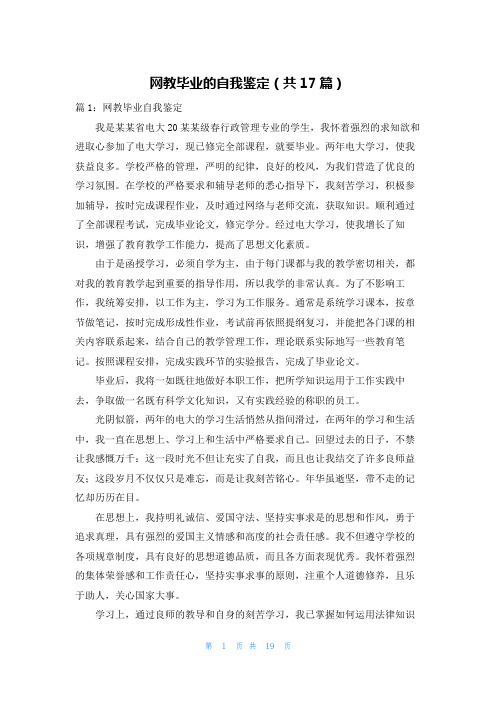 网教毕业的自我鉴定（共17篇）

篇1：网教毕业自我鉴定

我是某某省电大20某某级春行政管理专业的学生，我怀着强烈的求知欲和进取心参加了电大学习，现已修完全部课程，就要毕业。两年电大学习，使我获益良多。学校严格的管理，严明的纪律，良好的校风，为我们营造了优良的学习氛围。在学校的严格要求和辅导老师的悉心指导下，我刻苦学习，积极参加辅导，按时完成课程作业，及时通过网络与老师交流，获取知识。顺利通过了全部课程考试，完成毕业论文，修完学分。经过电大学习，使我增长了知识，增强了教育教学工作能力，提高了思想文化素质。

由于是函授学习，必须自学为主，由于每门课都与我的教学密切相关，都对我的教育教学起到重要的指导作用，所以我学的非常认真。为了不影响工作，我统筹安排，以工作为主，学习为工作服务。通常是系统学习课本，按章节做笔记，按时完成形成性作业，考试前再依照提纲复习，并能把各门课的相关内容联系起来，结合自己的教学管理工作，理论联系实际地写一些教育笔记。按照课程安排，完成实践环节的实验报告，完成了毕业论文。

毕业后，我将一如既往地做好本职工作，把所学知识运用于工作实践中去，争取做一名既有科学文化知识，又有实践经验的称职的员工。

光阴似箭，两年的电大的学习生活悄然从指间滑过，在两年的学习和生活中，我一直在思想上、学习上和生活中严格要求自己。回望过去的日子，不禁让我感慨万千：这一段时光不但让充实了自我，而且也让我结交了许多良师益友；这段岁月不仅仅只是难忘，而是让我刻苦铭心。年华虽逝坚，带不走的记忆却历历在目。

在思想上，我持明礼诚信、爱国守法、坚持实事求是的思想和作风，勇于追求真理，具有强烈的爱国主义情感和高度的社会责任感。我不但遵守学校的各项规章制度，具有良好的思想道德品质，而且各方面表现优秀。我怀着强烈的集体荣誉感和工作责任心，坚持实事求事的原则，注重个人道德修养，且乐于助人，关心国家大事。

学习上，通过良师的教导和自身的刻苦学习，我已掌握如何运用法律知识

第 1 页 共 19 页